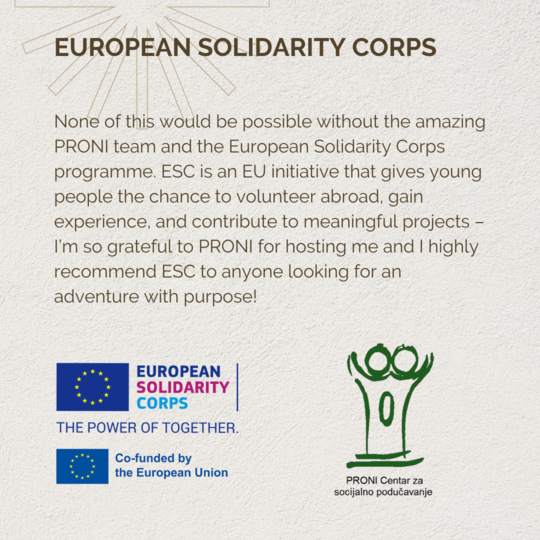 EUROPEAN SOLIDARITY CORPS

None of this would be possible without the amazing PRONI team and the European Solidarity Corps programme. ESC is an EU initiative that gives young people the chance to volunteer abroad, gain experience, and contribute to meaningful projects – I'm so grateful to PRONI for hosting me and I highly recommend ESC to anyone looking for an adventure with purpose!

EUROPEAN SOLIDARITY CORPS
THE POWER OF TOGETHER.

Co-funded by the European Union

PRONI Centar za socijalno podučavanje